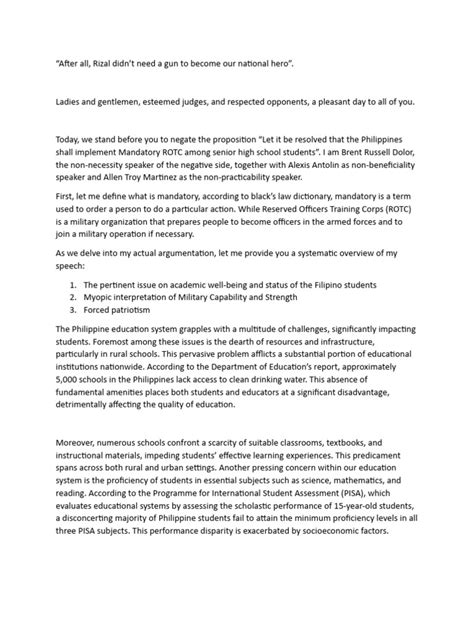 "After all, Rizal didn't need a gun to become our national hero".

Ladies and gentlemen, esteemed judges, and respected opponents, a pleasant day to all of you.

Today, we stand before you to negate the proposition "Let it be resolved that the Philippines shall implement Mandatory ROTC among senior high school students". I am Brent Russell Dolor, the non-necessity speaker of the negative side, together with Alexis Antolin as non-beneficiality speaker and Allen Troy Martinez as the non-practicability speaker.

First, let me define what is mandatory, according to black's law dictionary, mandatory is a term used to order a person to do a particular action. While Reserved Officers Training Corps (ROTC) is a military organization that prepares people to become officers in the armed forces and to join a military operation if necessary.

As we delve into my actual argumentation, let me provide you a systematic overview of my speech:

1. The pertinent issue on academic well-being and status of the Filipino students
2. Myopic interpretation of Military Capability and Strength
3. Forced patriotism

The Philippine education system grapples with a multitude of challenges, significantly impacting students. Foremost among these issues is the dearth of resources and infrastructure, particularly in rural schools. This pervasive problem afflicts a substantial portion of educational institutions nationwide. According to the Department of Education's report, approximately 5,000 schools in the Philippines lack access to clean drinking water. This absence of fundamental amenities places both students and educators at a significant disadvantage, detrimentally affecting the quality of education.

Moreover, numerous schools confront a scarcity of suitable classrooms, textbooks, and instructional materials, impeding students' effective learning experiences. This predicament spans across both rural and urban settings. Another pressing concern within our education system is the proficiency of students in essential subjects such as science, mathematics, and reading. According to the Programme for International Student Assessment (PISA), which evaluates educational systems by assessing the scholastic performance of 15-year-old students, a disconcerting majority of Philippine students fail to attain the minimum proficiency levels in all three PISA subjects. This performance disparity is exacerbated by socioeconomic factors.